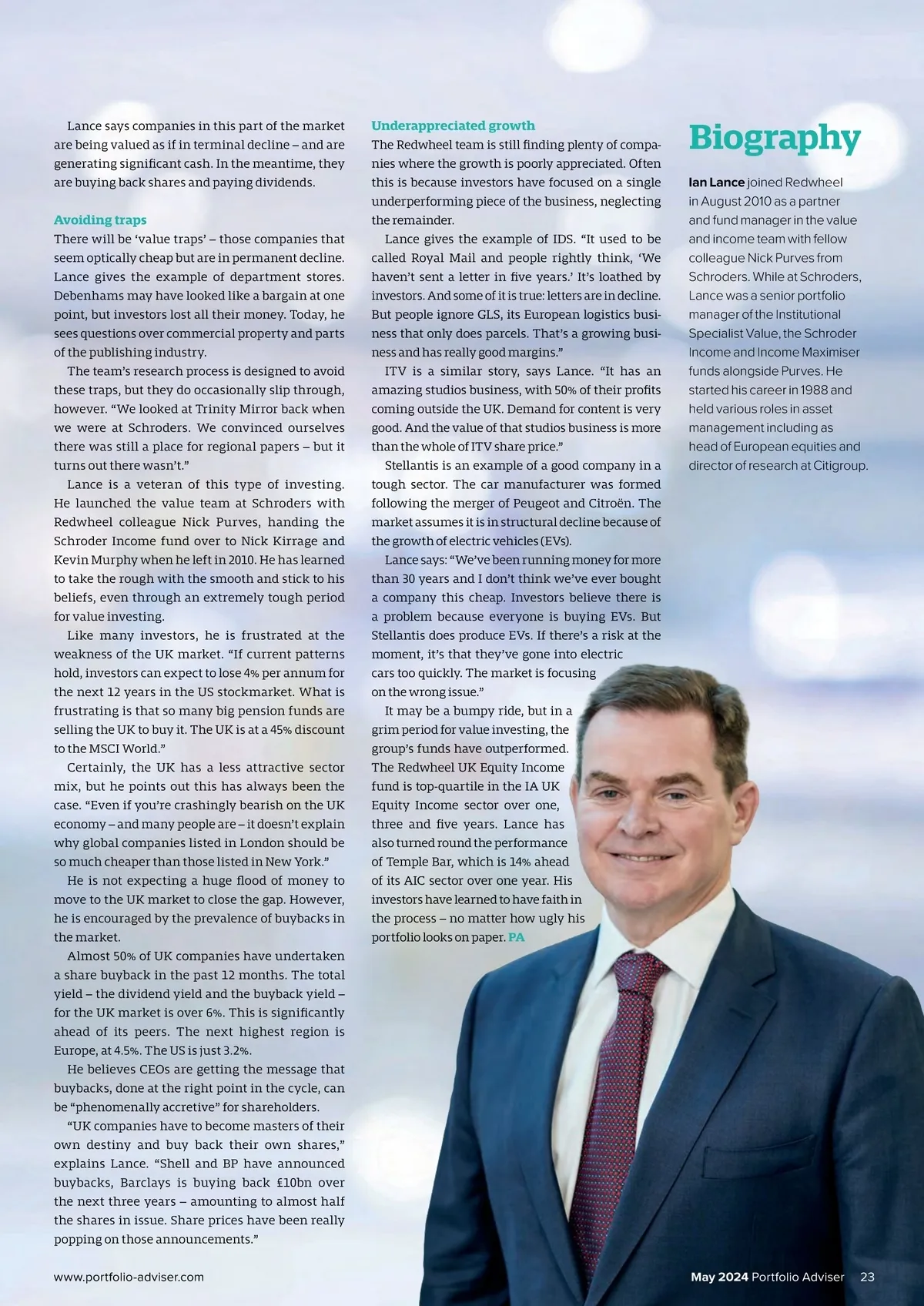 Lance says companies in this part of the market are being valued as if in terminal decline – and are generating significant cash. In the meantime, they are buying back shares and paying dividends.

Avoiding traps

There will be 'value traps' – those companies that seem optically cheap but are in permanent decline. Lance gives the example of department stores. Debenhams may have looked like a bargain at one point, but investors lost all their money. Today, he sees questions over commercial property and parts of the publishing industry.

The team's research process is designed to avoid these traps, but they do occasionally slip through, however. "We looked at Trinity Mirror back when we were at Schroders. We convinced ourselves there was still a place for regional papers – but it turns out there wasn't."

Lance is a veteran of this type of investing. He launched the value team at Schroders with Redwheel colleague Nick Purves, handing the Schroder Income fund over to Nick Kirrage and Kevin Murphy when he left in 2010. He has learned to take the rough with the smooth and stick to his beliefs, even through an extremely tough period for value investing.

Like many investors, he is frustrated at the weakness of the UK market. "If current patterns hold, investors can expect to lose 4% per annum for the next 12 years in the US stockmarket. What is frustrating is that so many big pension funds are selling the UK to buy it. The UK is at a 45% discount to the MSCI World."

Certainly, the UK has a less attractive sector mix, but he points out this has always been the case. "Even if you're crashingly bearish on the UK economy – and many people are – it doesn't explain why global companies listed in London should be so much cheaper than those listed in New York."

He is not expecting a huge flood of money to move to the UK market to close the gap. However, he is encouraged by the prevalence of buybacks in the market.

Almost 50% of UK companies have undertaken a share buyback in the past 12 months. The total yield – the dividend yield and the buyback yield – for the UK market is over 6%. This is significantly ahead of its peers. The next highest region is Europe, at 4.5%. The US is just 3.2%.

He believes CEOs are getting the message that buybacks, done at the right point in the cycle, can be "phenomenally accretive" for shareholders.

"UK companies have to become masters of their own destiny and buy back their own shares," explains Lance. "Shell and BP have announced buybacks, Barclays is buying back £10bn over the next three years – amounting to almost half the shares in issue. Share prices have been really popping on those announcements."

Underappreciated growth

The Redwheel team is still finding plenty of companies where the growth is poorly appreciated. Often this is because investors have focused on a single underperforming piece of the business, neglecting the remainder.

Lance gives the example of IDS. "It used to be called Royal Mail and people rightly think, 'We haven't sent a letter in five years.' It's loathed by investors. And some of it is true: letters are in decline. But people ignore GLS, its European logistics business that only does parcels. That's a growing business and has really good margins."

ITV is a similar story, says Lance. "It has an amazing studios business, with 50% of their profits coming outside the UK. Demand for content is very good. And the value of that studios business is more than the whole of ITV share price."

Stellantis is an example of a good company in a tough sector. The car manufacturer was formed following the merger of Peugeot and Citroën. The market assumes it is in structural decline because of the growth of electric vehicles (EVs).

Lance says: "We've been running money for more than 30 years and I don't think we've ever bought a company this cheap. Investors believe there is a problem because everyone is buying EVs. But Stellantis does produce EVs. If there's a risk at the moment, it's that they've gone into electric cars too quickly. The market is focusing on the wrong issue."

It may be a bumpy ride, but in a grim period for value investing, the group's funds have outperformed. The Redwheel UK Equity Income fund is top-quartile in the IA UK Equity Income sector over one, three and five years. Lance has also turned round the performance of Temple Bar, which is 14% ahead of its AIC sector over one year. His investors have learned to have faith in the process – no matter how ugly his portfolio looks on paper. PA

Biography

Ian Lance joined Redwheel in August 2010 as a partner and fund manager in the value and income team with fellow colleague Nick Purves from Schroders. While at Schroders, Lance was a senior portfolio manager of the Institutional Specialist Value, the Schroder Income and Income Maximiser funds alongside Purves. He started his career in 1988 and held various roles in asset management including as head of European equities and director of research at Citigroup.

www.portfolio-adviser.com

May 2024 Portfolio Adviser 23